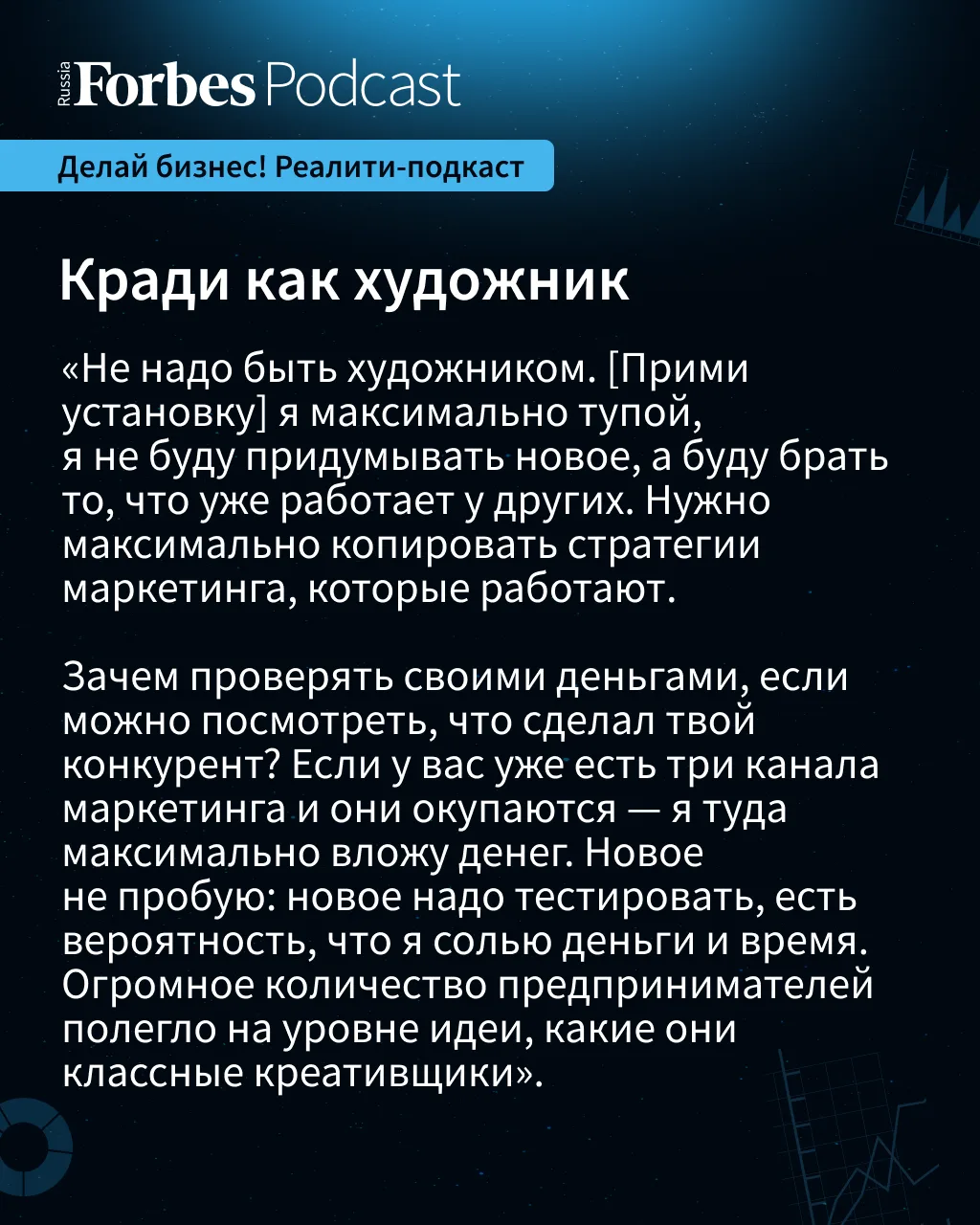 Russia Forbes Podcast

Делай бизнес! Реалити-подкаст

Кради как художник

«Не надо быть художником. [Прими установку] я максимально тупой, я не буду придумывать новое, а буду брать то, что уже работает у других. Нужно максимально копировать стратегии маркетинга, которые работают.

Зачем проверять своими деньгами, если можно посмотреть, что сделал твой конкурент? Если у вас уже есть три канала маркетинга и они окупаются — я туда максимально вложу денег. Новое не пробую: новое надо тестировать, есть вероятность, что я солью деньги и время. Огромное количество предпринимателей полегло на уровне идеи, какие они классные креативщики».